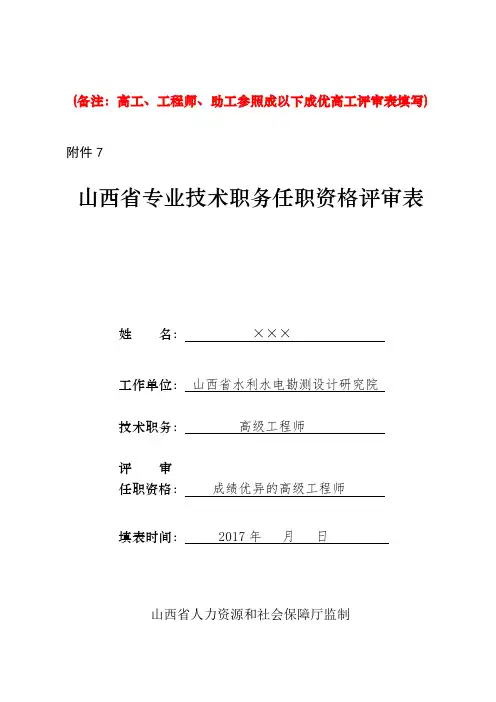 (备注：高工、工程师、助工参照成以下成优高工评审表填写)

附件 7

山西省专业技术职务任职资格评审表

姓　　名：×××

工作单位：山西省水利水电勘测设计研究院

技术职务：高级工程师

评　　审
任职资格：成绩优异的高级工程师

填表时间：2017 年　　月　　日

山西省人力资源和社会保障厅监制